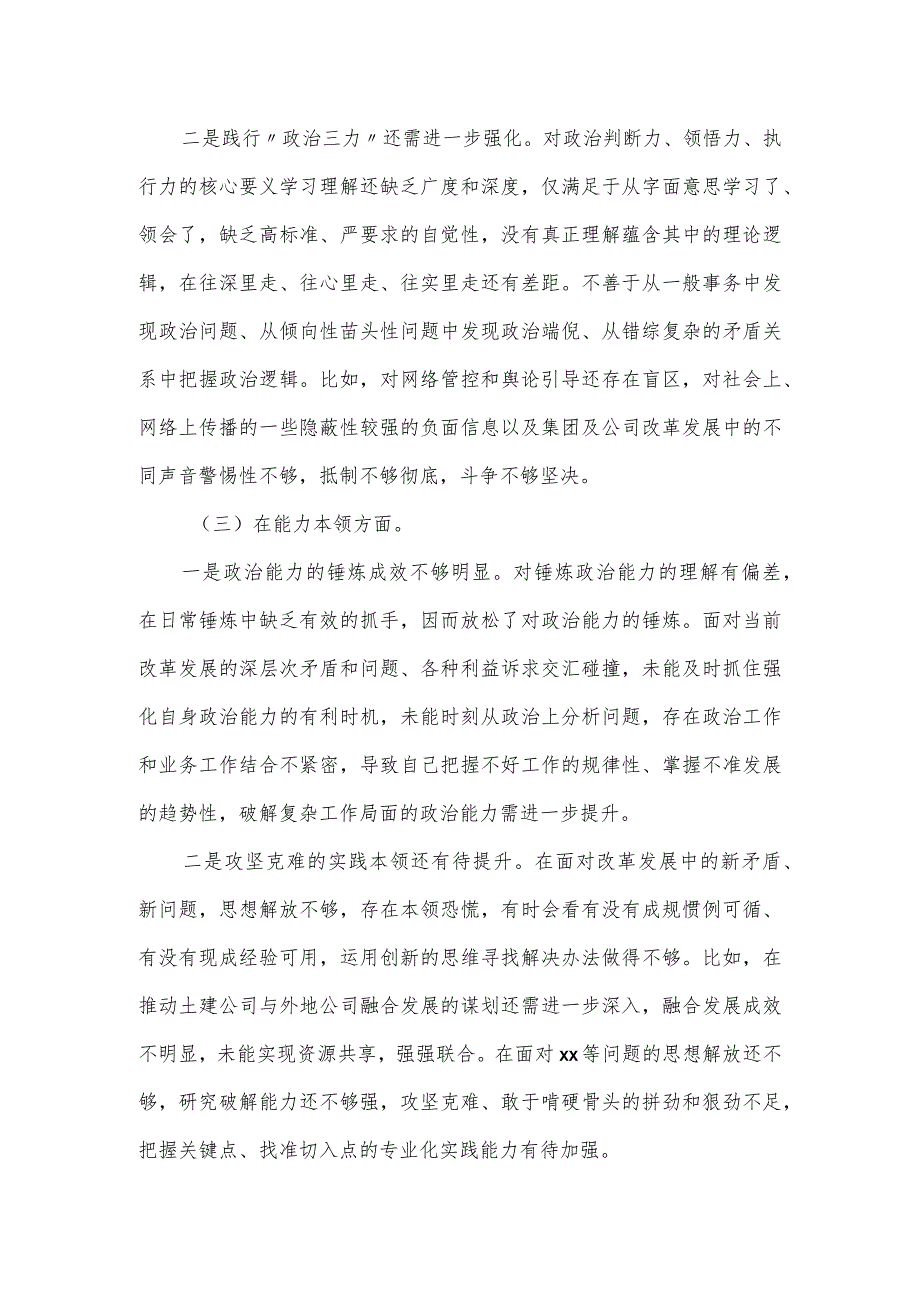 二是践行〃政治三力〃还需进一步强化。对政治判断力、领悟力、执行力的核心要义学习理解还缺乏广度和深度，仅满足于从字面意思学习了、领会了，缺乏高标准、严要求的自觉性，没有真正理解蕴含其中的理论逻辑，在往深里走、往心里走、往实里走还有差距。不善于从一般事务中发现政治问题、从倾向性苗头性问题中发现政治端倪、从错综复杂的矛盾关系中把握政治逻辑。比如，对网络管控和舆论引导还存在盲区，对社会上、网络上传播的一些隐蔽性较强的负面信息以及集团及公司改革发展中的不同声音警惕性不够，抵制不够彻底，斗争不够坚决。

（三）在能力本领方面。

一是政治能力的锤炼成效不够明显。对锤炼政治能力的理解有偏差，在日常锤炼中缺乏有效的抓手，因而放松了对政治能力的锤炼。面对当前改革发展的深层次矛盾和问题、各种利益诉求交汇碰撞，未能及时抓住强化自身政治能力的有利时机，未能时刻从政治上分析问题，存在政治工作和业务工作结合不紧密，导致自己把握不好工作的规律性、掌握不准发展的趋势性，破解复杂工作局面的政治能力需进一步提升。

二是攻坚克难的实践本领还有待提升。在面对改革发展中的新矛盾、新问题，思想解放不够，存在本领恐慌，有时会看有没有成规惯例可循、有没有现成经验可用，运用创新的思维寻找解决办法做得不够。比如，在推动土建公司与外地公司融合发展的谋划还需进一步深入，融合发展成效不明显，未能实现资源共享，强强联合。在面对xx等问题的思想解放还不够，研究破解能力还不够强，攻坚克难、敢于啃硬骨头的拼劲和狠劲不足，把握关键点、找准切入点的专业化实践能力有待加强。